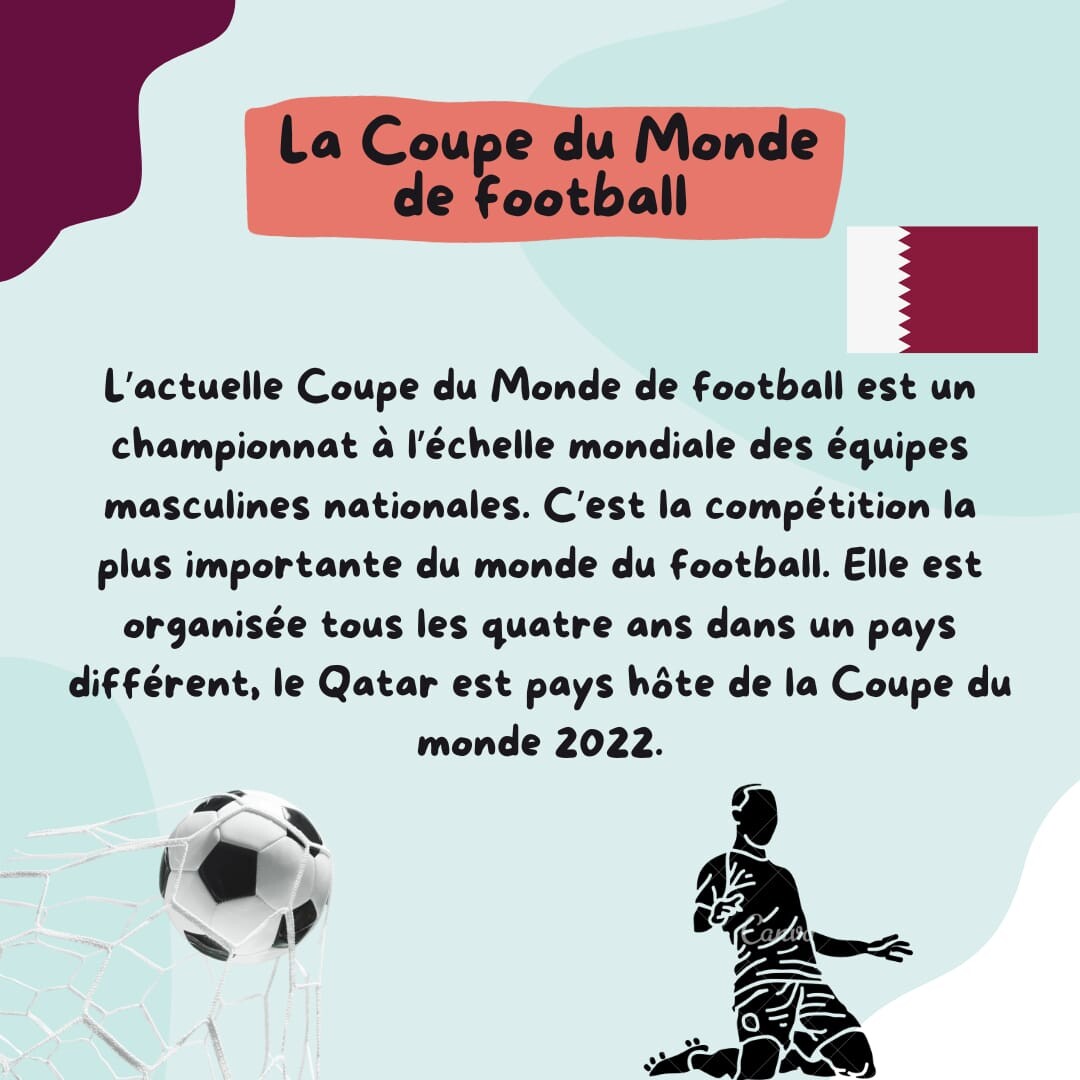 La Coupe du Monde de football

L'actuelle Coupe du Monde de football est un championnat à l'échelle mondiale des équipes masculines nationales. C'est la compétition la plus importante du monde du football. Elle est organisée tous les quatre ans dans un pays différent, le Qatar est pays hôte de la Coupe du monde 2022.

Canva